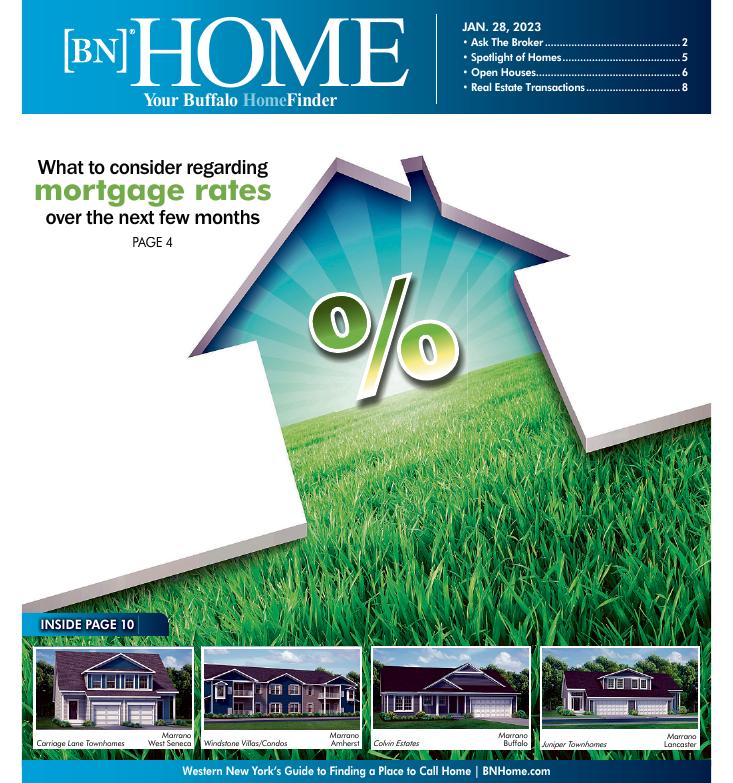 [BN]® HOME
Your Buffalo HomeFinder

JAN. 28, 2023
• Ask The Broker 2
• Spotlight of Homes 5
• Open Houses 6
• Real Estate Transactions 8

What to consider regarding
mortgage rates
over the next few months
PAGE 4

%

INSIDE PAGE 10

Carriage Lane Townhomes
Marrano
West Seneca

Windstone Villas/Condos
Marrano
Amherst

Colvin Estates
Marrano
Buffalo

Juniper Townhomes
Marrano
Lancaster

Western New York's Guide to Finding a Place to Call Home | BNHome.com